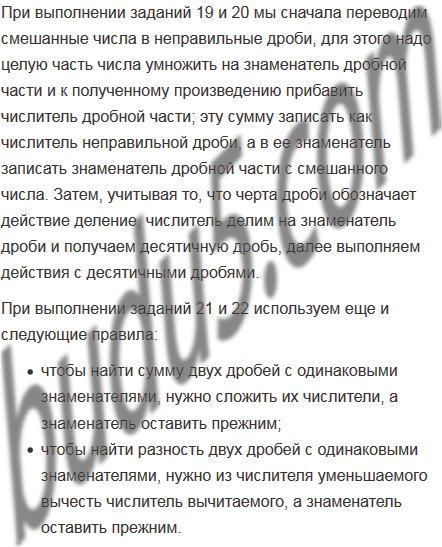 При выполнении заданий 19 и 20 мы сначала переводим смешанные числа в неправильные дроби, для этого надо целую часть числа умножить на знаменатель дробной части и к полученному произведению прибавить числитель дробной части; эту сумму записать как числитель неправильной дроби, а в ее знаменатель записать знаменатель дробной части с смешанного числа. Затем, учитывая то, что черта дроби обозначает действие деление, числитель делим на знаменатель дроби и получаем десятичную дробь, далее выполняем действия с десятичными дробями.

При выполнении заданий 21 и 22 используем еще и следующие правила:

• чтобы найти сумму двух дробей с одинаковыми знаменателями, нужно сложить их числители, а знаменатель оставить прежним;
• чтобы найти разность двух дробей с одинаковыми знаменателями, нужно из числителя уменьшаемого вычесть числитель вычитаемого, а знаменатель оставить прежним.

budu5.com